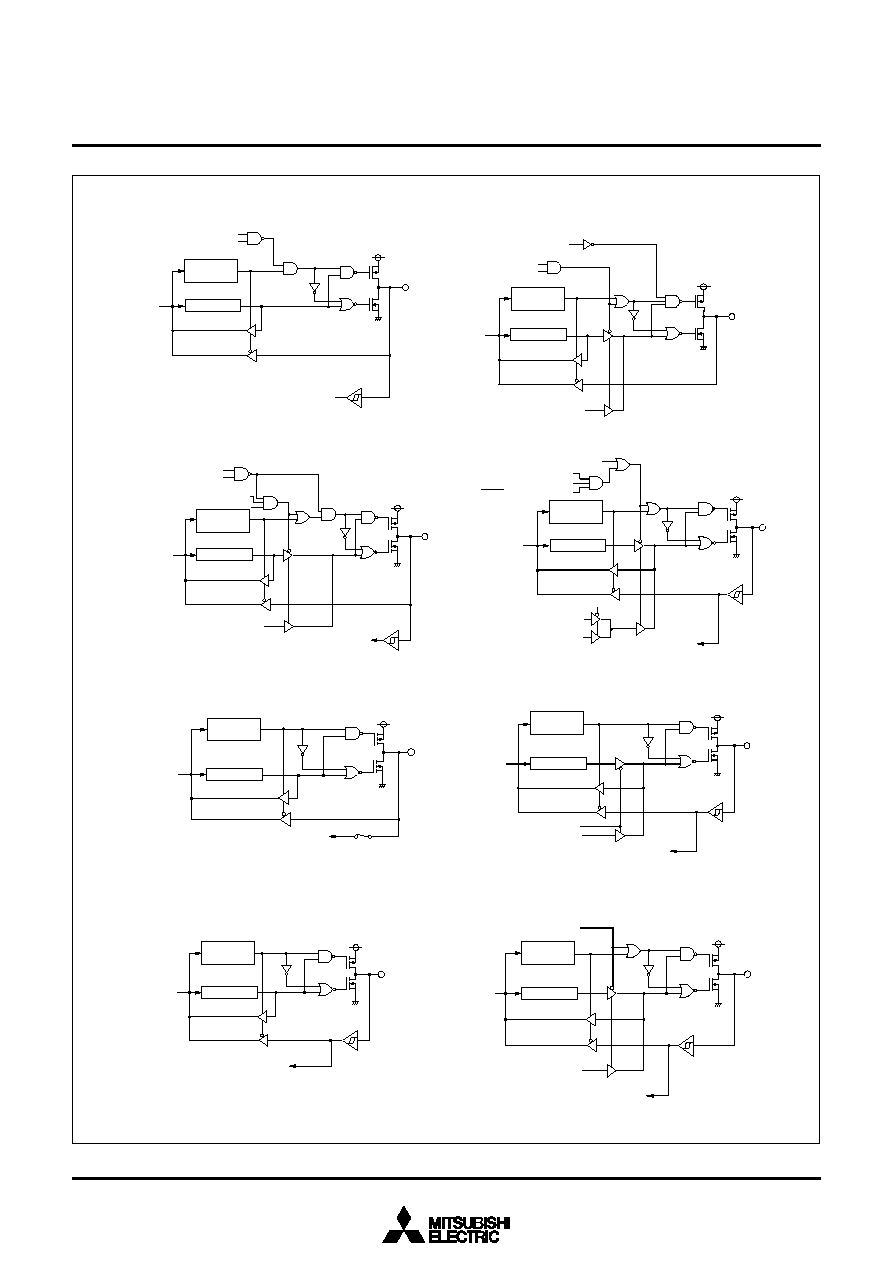 MITSUBISHI
ELECTRIC